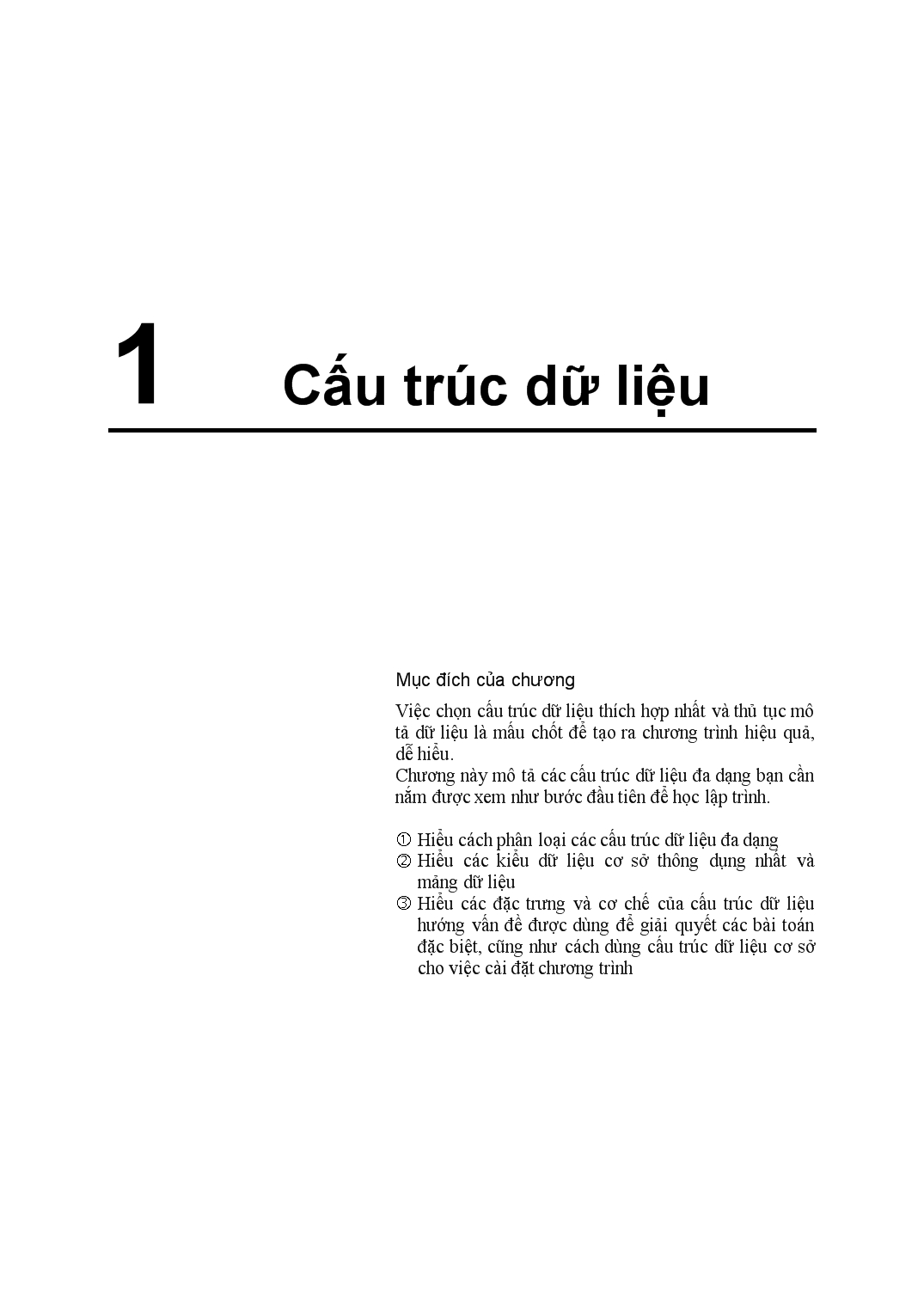 1 Cấu trúc dữ liệu

Mục đích của chương

Việc chọn cấu trúc dữ liệu thích hợp nhất và thủ tục mô tả dữ liệu là mấu chốt để tạo ra chương trình hiệu quả, dễ hiểu.
Chương này mô tả các cấu trúc dữ liệu đa dạng bạn cần nắm được xem như bước đầu tiên để học lập trình.

① Hiểu cách phân loại các cấu trúc dữ liệu đa dạng
② Hiểu các kiểu dữ liệu cơ sở thông dụng nhất và mảng dữ liệu
③ Hiểu các đặc trưng và cơ chế của cấu trúc dữ liệu hướng vấn đề được dùng để giải quyết các bài toán đặc biệt, cũng như cách dùng cấu trúc dữ liệu cơ sở cho việc cài đặt chương trình